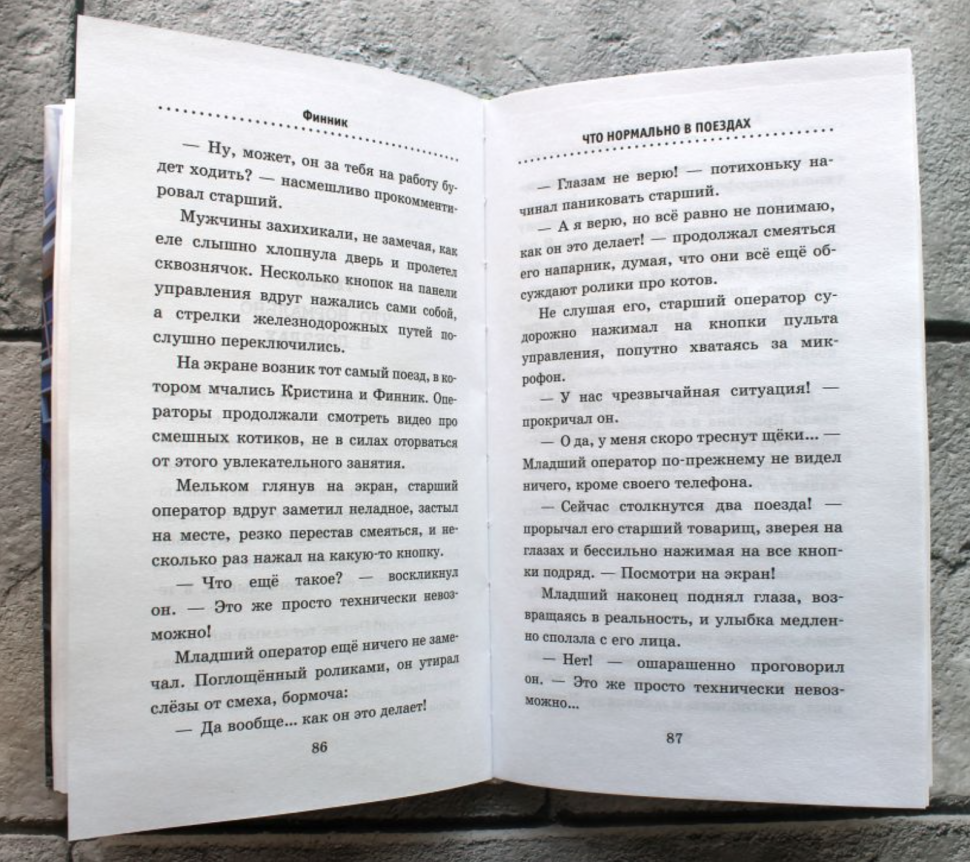 Финник

— Ну, может, он за тебя на работу будет ходить? — насмешливо прокомментировал старший.

Мужчины захихикали, не замечая, как еле слышно хлопнула дверь и пролетел сквознячок. Несколько кнопок на панели управления вдруг нажались сами собой, а стрелки железнодорожных путей послушно переключились.

На экране возник тот самый поезд, в котором мчались Кристина и Финник. Операторы продолжали смотреть видео про смешных котиков, не в силах оторваться от этого увлекательного занятия.

Мельком глянув на экран, старший оператор вдруг заметил неладное, застыл на месте, резко перестав смеяться, и несколько раз нажал на какую-то кнопку.

— Что ещё такое? — воскликнул он. — Это же просто технически невозможно!

Младший оператор ещё ничего не замечал. Поглощённый роликами, он утирал слёзы от смеха, бормоча:

— Да вообще... как он это делает!

86

ЧТО НОРМАЛЬНО В ПОЕЗДАХ

— Глазам не верю! — потихоньку начинал паниковать старший.

— А я верю, но всё равно не понимаю, как он это делает! — продолжал смеяться его напарник, думая, что они всё ещё обсуждают ролики про котов.

Не слушая его, старший оператор судорожно нажимал на кнопки пульта управления, попутно хватаясь за микрофон.

— У нас чрезвычайная ситуация! — прокричал он.

— О да, у меня скоро треснут щёки... — Младший оператор по-прежнему не видел ничего, кроме своего телефона.

— Сейчас столкнутся два поезда! — прорычал его старший товарищ, зверея на глазах и бессильно нажимая на все кнопки подряд. — Посмотри на экран!

Младший наконец поднял глаза, возвращаясь в реальность, и улыбка медленно сползла с его лица.

— Нет! — ошарашенно проговорил он. — Это же просто технически невозможно...

87